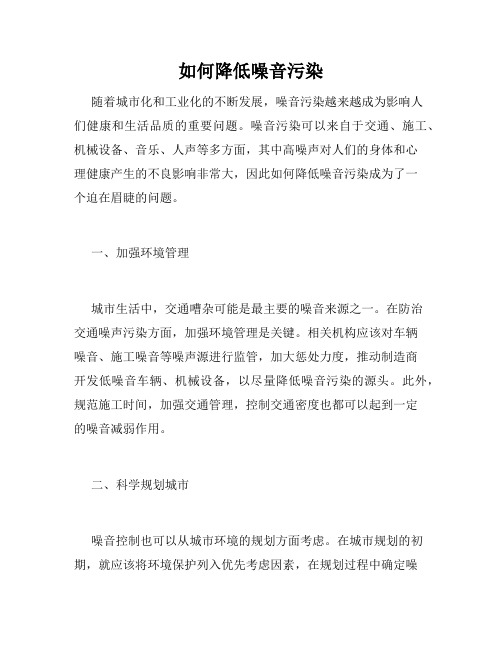 如何降低噪音污染

随着城市化和工业化的不断发展，噪音污染越来越成为影响人们健康和生活品质的重要问题。噪音污染可以来自于交通、施工、机械设备、音乐、人声等多方面，其中高噪声对人们的身体和心理健康产生的不良影响非常大，因此如何降低噪音污染成为了一个迫在眉睫的问题。

一、加强环境管理

城市生活中，交通嘈杂可能是最主要的噪音来源之一。在防治交通噪声污染方面，加强环境管理是关键。相关机构应该对车辆噪音、施工噪音等噪声源进行监管，加大惩处力度，推动制造商开发低噪音车辆、机械设备，以尽量降低噪音污染的源头。此外，规范施工时间，加强交通管理，控制交通密度也都可以起到一定的噪音减弱作用。

二、科学规划城市

噪音控制也可以从城市环境的规划方面考虑。在城市规划的初期，就应该将环境保护列入优先考虑因素，在规划过程中确定噪